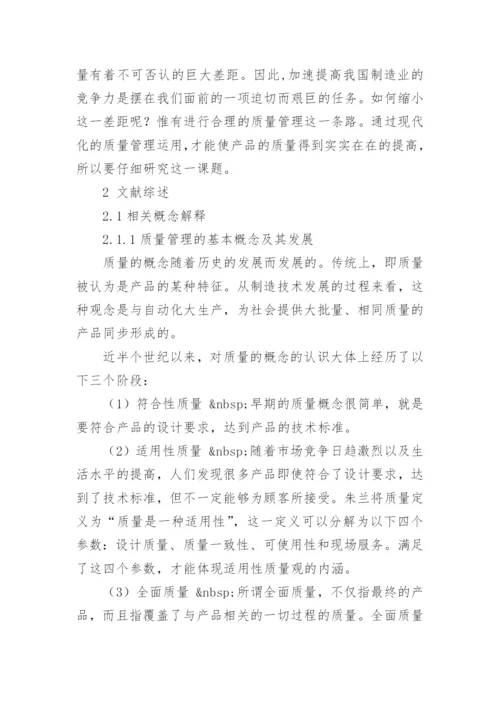 量有着不可否认的巨大差距。因此，加速提高我国制造业的竞争力是摆在我们面前的一项迫切而艰巨的任务。如何缩小这一差距呢？惟有进行合理的质量管理这一条路。通过现代化的质量管理运用，才能使产品的质量得到实实在在的提高，所以要仔细研究这一课题。

2 文献综述

2.1 相关概念解释

2.1.1 质量管理的基本概念及其发展

质量的概念随着历史的发展而发展的。传统上，即质量被认为是产品的某种特征。从制造技术发展的过程来看，这种观念是与自动化大生产，为社会提供大批量、相同质量的产品同步形成的。

近半个世纪以来，对质量的概念的认识大体上经历了以下三个阶段：

（1）符合性质量 &nbsp;早期的质量概念很简单，就是要符合产品的设计要求，达到产品的技术标准。

（2）适用性质量 &nbsp;随着市场竞争日趋激烈以及生活水平的提高，人们发现很多产品即使符合了设计要求，达到了技术标准，但不一定能够为顾客所接受。朱兰将质量定义为“质量是一种适用性”，这一定义可以分解为以下四个参数：设计质量、质量一致性、可使用性和现场服务。满足了这四个参数，才能体现适用性质量观的内涵。

（3）全面质量 &nbsp;所谓全面质量，不仅指最终的产品，而且指覆盖了与产品相关的一切过程的质量。全面质量